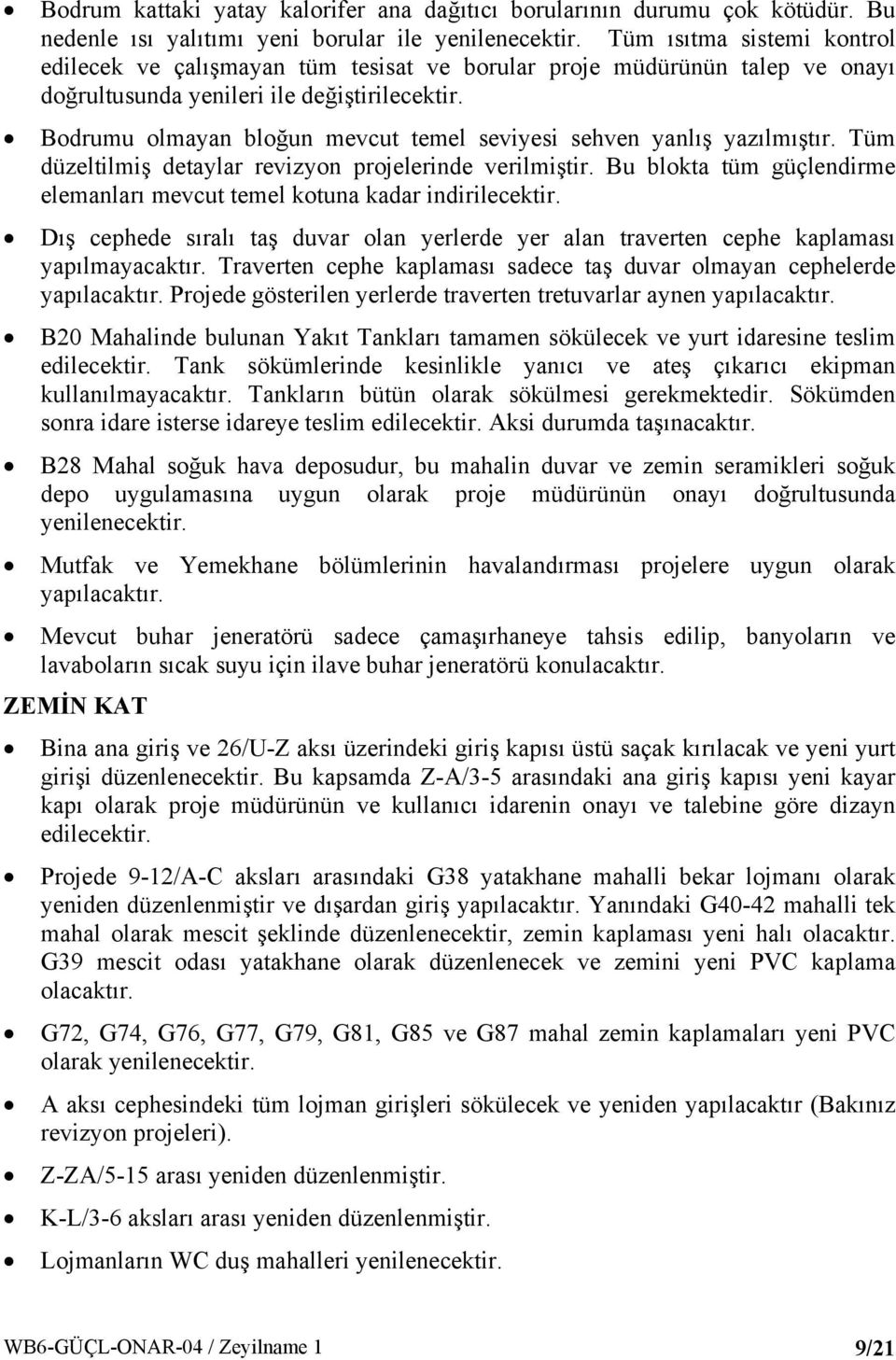 • Bodrum kattaki yatay kalorifer ana dağıtıcı borularının durumu çok kötüdür. Bu nedenle ısı yalıtımı yeni borular ile yenilenecektir. Tüm ısıtma sistemi kontrol edilecek ve çalışmayan tüm tesisat ve borular proje müdürünün talep ve onayı doğrultusunda yenileri ile değiştirilecektir.

• Bodrumu olmayan bloğun mevcut temel seviyesi sehven yanlış yazılmıştır. Tüm düzeltilmiş detaylar revizyon projelerinde verilmiştir. Bu blokta tüm güçlendirme elemanları mevcut temel kotuna kadar indirilecektir.

• Dış cephede sıralı taş duvar olan yerlerde yer alan traverten cephe kaplaması yapılmayacaktır. Traverten cephe kaplaması sadece taş duvar olmayan cephelerde yapılacaktır. Projede gösterilen yerlerde traverten tretuvarlar aynen yapılacaktır.

• B20 Mahalinde bulunan Yakıt Tankları tamamen sökülecek ve yurt idaresine teslim edilecektir. Tank sökümlerinde kesinlikle yanıcı ve ateş çıkarıcı ekipman kullanılmayacaktır. Tankların bütün olarak sökülmesi gerekmektedir. Sökümden sonra idare isterse idareye teslim edilecektir. Aksi durumda taşınacaktır.

• B28 Mahal soğuk hava deposudur, bu mahalin duvar ve zemin seramikleri soğuk depo uygulamasına uygun olarak proje müdürünün onayı doğrultusunda yenilenecektir.

• Mutfak ve Yemekhane bölümlerinin havalandırması projelere uygun olarak yapılacaktır.

• Mevcut buhar jeneratörü sadece çamaşırhaneye tahsis edilip, banyoların ve lavaboların sıcak suyu için ilave buhar jeneratörü konulacaktır.

ZEMİN KAT

• Bina ana giriş ve 26/U-Z aksı üzerindeki giriş kapısı üstü saçak kırılacak ve yeni yurt girişi düzenlenecektir. Bu kapsamda Z-A/3-5 arasındaki ana giriş kapısı yeni kayar kapı olarak proje müdürünün ve kullanıcı idarenin onayı ve talebine göre dizayn edilecektir.

• Projede 9-12/A-C aksları arasındaki G38 yatakhane mahalli bekar lojmanı olarak yeniden düzenlenmiştir ve dışardan giriş yapılacaktır. Yanındaki G40-42 mahalli tek mahal olarak mescit şeklinde düzenlenecektir, zemin kaplaması yeni halı olacaktır. G39 mescit odası yatakhane olarak düzenlenecek ve zemini yeni PVC kaplama olacaktır.

• G72, G74, G76, G77, G79, G81, G85 ve G87 mahal zemin kaplamaları yeni PVC olarak yenilenecektir.

• A aksı cephesindeki tüm lojman girişleri sökülecek ve yeniden yapılacaktır (Bakınız revizyon projeleri).

• Z-ZA/5-15 arası yeniden düzenlenmiştir.

• K-L/3-6 aksları arası yeniden düzenlenmiştir.

• Lojmanların WC duş mahalleri yenilenecektir.

WB6-GÜÇL-ONAR-04 / Zeyilname 1 9/21